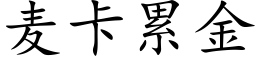 麦卡累金